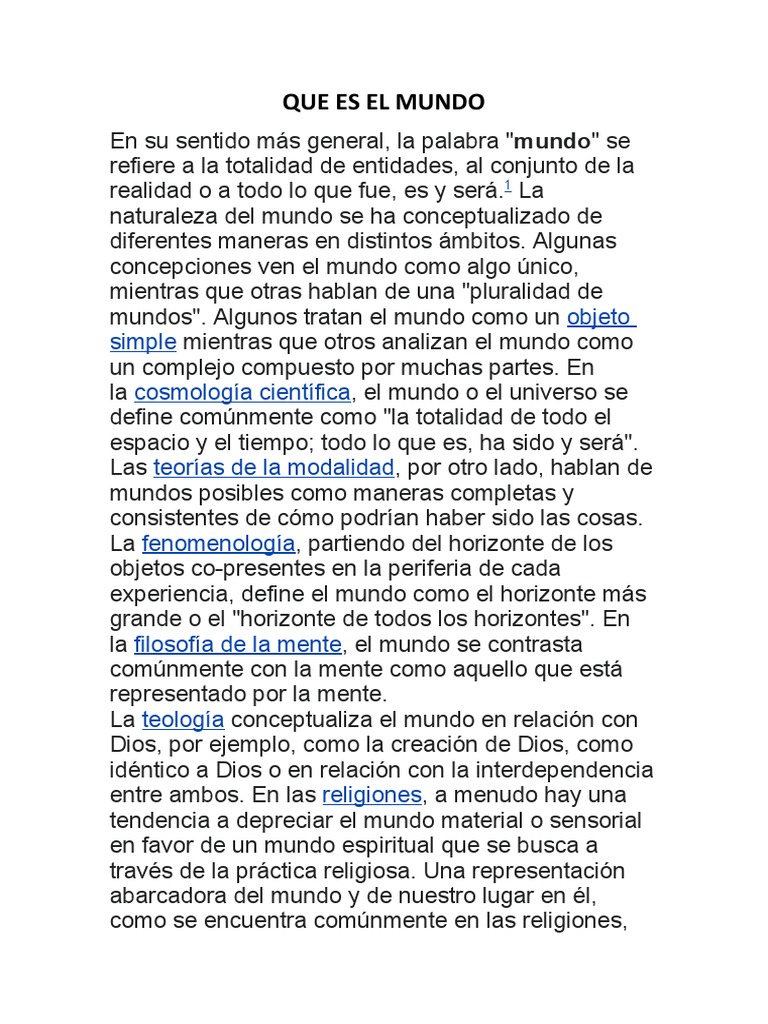 QUE ES EL MUNDO

En su sentido más general, la palabra "mundo" se refiere a la totalidad de entidades, al conjunto de la realidad o a todo lo que fue, es y será.$^1$ La naturaleza del mundo se ha conceptualizado de diferentes maneras en distintos ámbitos. Algunas concepciones ven el mundo como algo único, mientras que otras hablan de una "pluralidad de mundos". Algunos tratan el mundo como un objeto simple mientras que otros analizan el mundo como un complejo compuesto por muchas partes. En la cosmología científica, el mundo o el universo se define comúnmente como "la totalidad de todo el espacio y el tiempo; todo lo que es, ha sido y será". Las teorías de la modalidad, por otro lado, hablan de mundos posibles como maneras completas y consistentes de cómo podrían haber sido las cosas. La fenomenología, partiendo del horizonte de los objetos co-presentes en la periferia de cada experiencia, define el mundo como el horizonte más grande o el "horizonte de todos los horizontes". En la filosofía de la mente, el mundo se contrasta comúnmente con la mente como aquello que está representado por la mente.
La teología conceptualiza el mundo en relación con Dios, por ejemplo, como la creación de Dios, como idéntico a Dios o en relación con la interdependencia entre ambos. En las religiones, a menudo hay una tendencia a depreciar el mundo material o sensorial en favor de un mundo espiritual que se busca a través de la práctica religiosa. Una representación abarcadora del mundo y de nuestro lugar en él, como se encuentra comúnmente en las religiones,